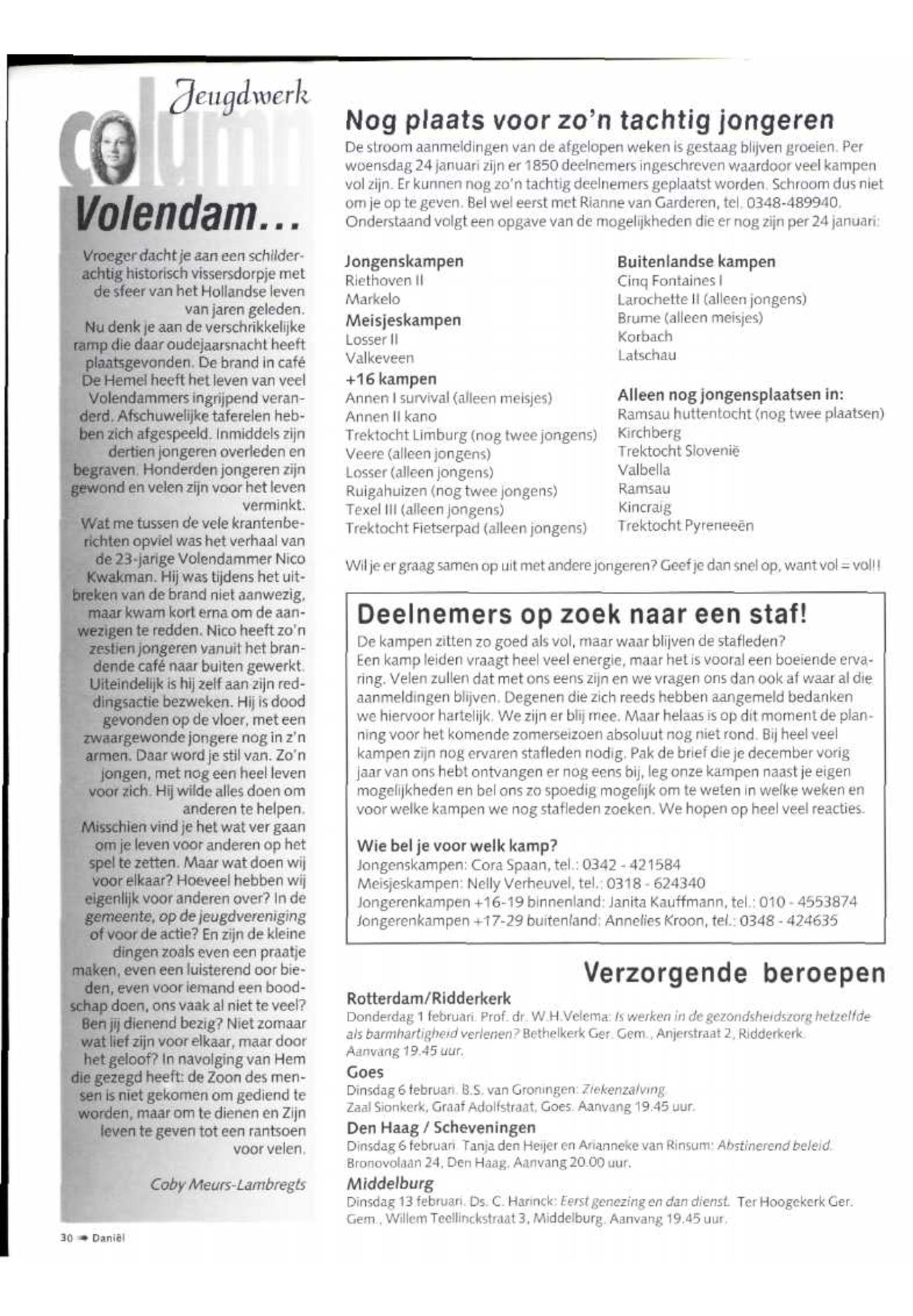 Jeugdwerk

column

Volendam...

Vroeger dacht je aan een schilderachtig historisch vissersdorpje met de sfeer van het Hollandse leven van jaren geleden.
Nu denk je aan de verschrikkelijke ramp die daar oudejaarsnacht heeft plaatsgevonden. De brand in café De Hemel heeft het leven van veel Volendammers ingrijpend veranderd. Afschuwelijke taferelen hebben zich afgespeeld. Inmiddels zijn dertien jongeren overleden en begraven. Honderden jongeren zijn gewond en velen zijn voor het leven verminkt.
Wat me tussen de vele krantenberichten opviel was het verhaal van de 23-jarige Volendammer Nico Kwakman. Hij was tijdens het uitbreken van de brand niet aanwezig, maar kwam kort erna om de aanwezigen te redden. Nico heeft zo'n zestien jongeren vanuit het brandende café naar buiten gewerkt. Uiteindelijk is hij zelf aan zijn reddingsactie bezweken. Hij is dood gevonden op de vloer, met een zwaargewonde jongere nog in z'n armen. Daar word je stil van. Zo'n jongen, met nog een heel leven voor zich. Hij wilde alles doen om anderen te helpen.
Misschien vind je het wat ver gaan om je leven voor anderen op het spel te zetten. Maar wat doen wij voor elkaar? Hoeveel hebben wij eigenlijk voor anderen over? In de gemeente, op de jeugdvereniging of voor de actie? En zijn de kleine dingen zoals even een praatje maken, even een luisterend oor bieden, even voor iemand een boodschap doen, ons vaak al niet te veel? Ben jij dienend bezig? Niet zomaar wat lief zijn voor elkaar, maar door het geloof? In navolging van Hem die gezegd heeft: de Zoon des mensen is niet gekomen om gediend te worden, maar om te dienen en Zijn leven te geven tot een rantsoen voor velen.

Coby Meurs-Lambregts

Nog plaats voor zo'n tachtig jongeren

De stroom aanmeldingen van de afgelopen weken is gestaag blijven groeien. Per woensdag 24 januari zijn er 1850 deelnemers ingeschreven waardoor veel kampen vol zijn. Er kunnen nog zo'n tachtig deelnemers geplaatst worden. Schroom dus niet om je op te geven. Bel wel eerst met Rianne van Garderen, tel. 0348-489940. Onderstaand volgt een opgave van de mogelijkheden die er nog zijn per 24 januari:

Jongenskampen
Riethoven II
Markelo
Meisjeskampen
Losser II
Valkeveen
+16 kampen
Annen I survival (alleen meisjes)
Annen II kano
Trektocht Limburg (nog twee jongens)
Veere (alleen jongens)
Losser (alleen jongens)
Ruigahuizen (nog twee jongens)
Texel III (alleen jongens)
Trektocht Fietserpad (alleen jongens)

Buitenlandse kampen
Cinq Fontaines I
Larochette II (alleen jongens)
Brume (alleen meisjes)
Korbach
Latschau

Alleen nog jongensplaatsen in:
Ramsau huttentocht (nog twee plaatsen)
Kirchberg
Trektocht Slovenië
Valbella
Ramsau
Kincraig
Trektocht Pyreneeën

Wil je er graag samen op uit met andere jongeren? Geef je dan snel op, want vol = vol!!

Deelnemers op zoek naar een staf!

De kampen zitten zo goed als vol, maar waar blijven de stafleden?
Een kamp leiden vraagt heel veel energie, maar het is vooral een boeiende ervaring. Velen zullen dat met ons eens zijn en we vragen ons dan ook af waar al die aanmeldingen blijven. Degenen die zich reeds hebben aangemeld bedanken we hiervoor hartelijk. We zijn er blij mee. Maar helaas is op dit moment de planning voor het komende zomerseizoen absoluut nog niet rond. Bij heel veel kampen zijn nog ervaren stafleden nodig. Pak de brief die je december vorig jaar van ons hebt ontvangen er nog eens bij, leg onze kampen naast je eigen mogelijkheden en bel ons zo spoedig mogelijk om te weten in welke weken en voor welke kampen we nog stafleden zoeken. We hopen op heel veel reacties.

Wie bel je voor welk kamp?
Jongenskampen: Cora Spaan, tel.: 0342 - 421584
Meisjeskampen: Nelly Verheuvel, tel.: 0318 - 624340
Jongerenkampen +16-19 binnenland: Janita Kauffmann, tel.: 010 - 4553874
Jongerenkampen +17-29 buitenland: Annelies Kroon, tel.: 0348 - 424635

Verzorgende beroepen

Rotterdam/Ridderkerk
Donderdag 1 februari. Prof. dr. W.H.Velema: Is werken in de gezondsheidszorg hetzelfde als barmhartigheid verlenen? Bethelkerk Ger. Gem., Anjerstraat 2, Ridderkerk. Aanvang 19.45 uur.
Goes
Dinsdag 6 februari. B.S. van Groningen: Ziekenzalving.
Zaal Sionkerk, Graaf Adolfstraat, Goes. Aanvang 19.45 uur.
Den Haag / Scheveningen
Dinsdag 6 februari. Tanja den Heijer en Arianneke van Rinsum: Abstinerend beleid.
Bronovolaan 24, Den Haag. Aanvang 20.00 uur.
Middelburg
Dinsdag 13 februari. Ds. C. Harinck: Eerst genezing en dan dienst. Ter Hoogekerk Ger. Gem., Willem Teellinckstraat 3, Middelburg. Aanvang 19.45 uur.

30 Daniël